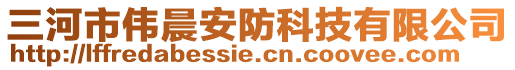 三河市伟晨安防科技有限公司
http://lffredabessie.cn.coovee.com